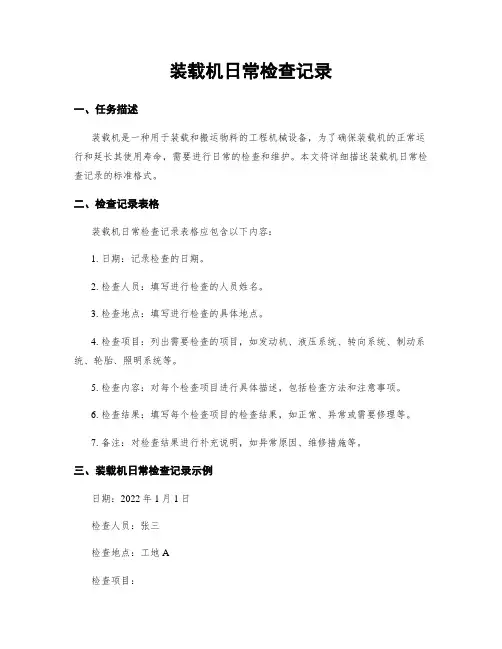 装载机日常检查记录

一、任务描述

装载机是一种用于装载和搬运物料的工程机械设备，为了确保装载机的正常运行和延长其使用寿命，需要进行日常的检查和维护。本文将详细描述装载机日常检查记录的标准格式。

二、检查记录表格

装载机日常检查记录表格应包含以下内容：

1. 日期：记录检查的日期。

2. 检查人员：填写进行检查的人员姓名。

3. 检查地点：填写进行检查的具体地点。

4. 检查项目：列出需要检查的项目，如发动机、液压系统、转向系统、制动系统、轮胎、照明系统等。

5. 检查内容：对每个检查项目进行具体描述，包括检查方法和注意事项。

6. 检查结果：填写每个检查项目的检查结果，如正常、异常或需要修理等。

7. 备注：对检查结果进行补充说明，如异常原因、维修措施等。

三、装载机日常检查记录示例

日期：2022 年 1 月 1 日

检查人员：张三

检查地点：工地 A

检查项目：